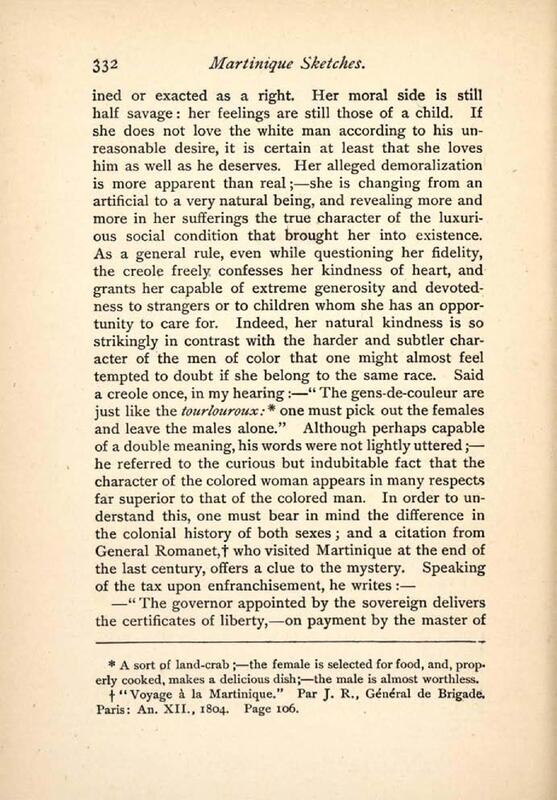 332 Martinique Sketches.

ined or exacted as a right. Her moral side is still half savage: her feelings are still those of a child. If she does not love the white man according to his unreasonable desire, it is certain at least that she loves him as well as he deserves. Her alleged demoralization is more apparent than real;—she is changing from an artificial to a very natural being, and revealing more and more in her sufferings the true character of the luxurious social condition that brought her into existence. As a general rule, even while questioning her fidelity, the creole freely confesses her kindness of heart, and grants her capable of extreme generosity and devotedness to strangers or to children whom she has an opportunity to care for. Indeed, her natural kindness is so strikingly in contrast with the harder and subtler character of the men of color that one might almost feel tempted to doubt if she belong to the same race. Said a creole once, in my hearing:—"The gens-de-couleur are just like the tourlouroux:* one must pick out the females and leave the males alone." Although perhaps capable of a double meaning, his words were not lightly uttered;—he referred to the curious but indubitable fact that the character of the colored woman appears in many respects far superior to that of the colored man. In order to understand this, one must bear in mind the difference in the colonial history of both sexes; and a citation from General Romanet,† who visited Martinique at the end of the last century, offers a clue to the mystery. Speaking of the tax upon enfranchisement, he writes:—

—"The governor appointed by the sovereign delivers the certificates of liberty,—on payment by the master of

* A sort of land-crab;—the female is selected for food, and, properly cooked, makes a delicious dish;—the male is almost worthless.
† "Voyage à la Martinique." Par J. R., Général de Brigade. Paris: An. XII., 1804. Page 106.